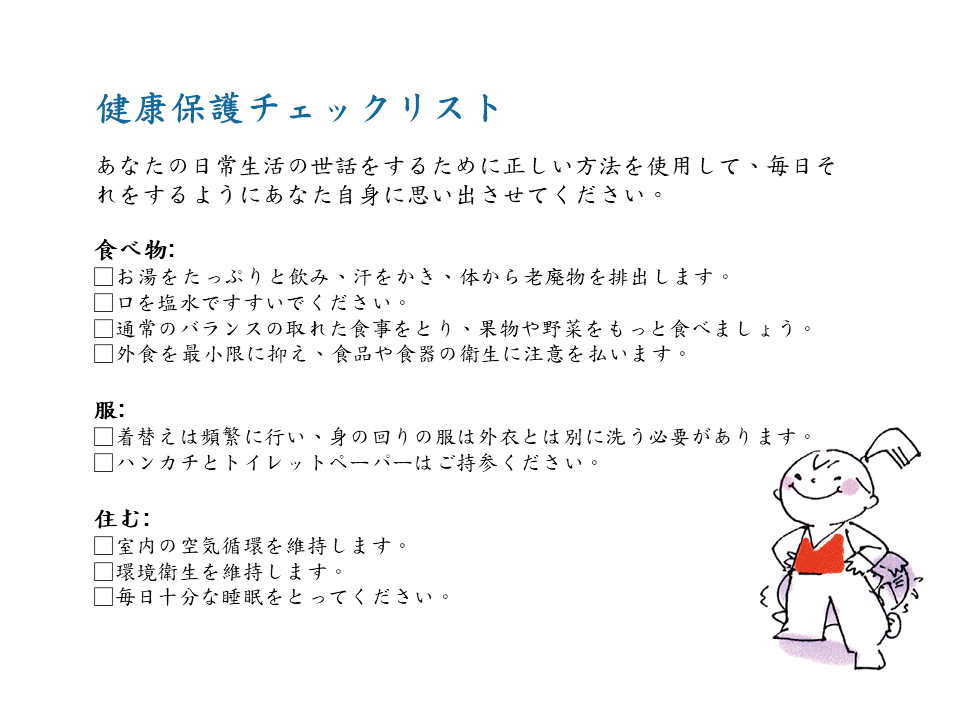 健康保護チェックリスト

あなたの日常生活の世話をするために正しい方法を使用して、毎日それをするようにあなた自身に思い出させてください。

食べ物:
☐お湯をたっぷりと飲み、汗をかき、体から老廃物を排出します。
☐口を塩水ですすいでください。
☐通常のバランスの取れた食事をとり、果物や野菜をもっと食べましょう。
☐外食を最小限に抑え、食品や食器の衛生に注意を払います。

服:
☐着替えは頻繁に行い、身の回りの服は外衣とは別に洗う必要があります。
☐ハンカチとトイレットペーパーはご持参ください。

住む:
☐室内の空気循環を維持します。
☐環境衛生を維持します。
☐毎日十分な睡眠をとってください。